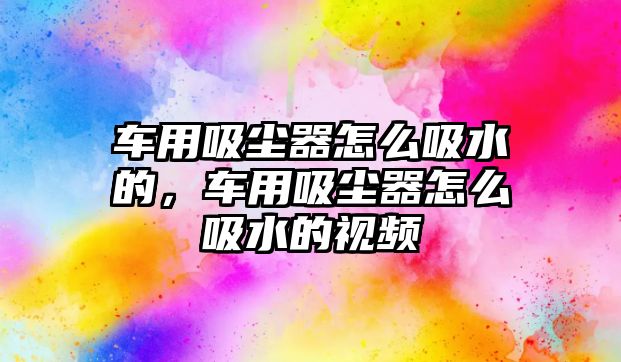 车用吸尘器怎么吸水的，车用吸尘器怎么吸水的视频